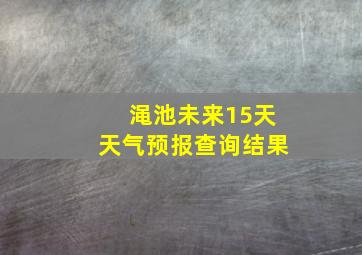 渑池未来15天
天气预报查询结果